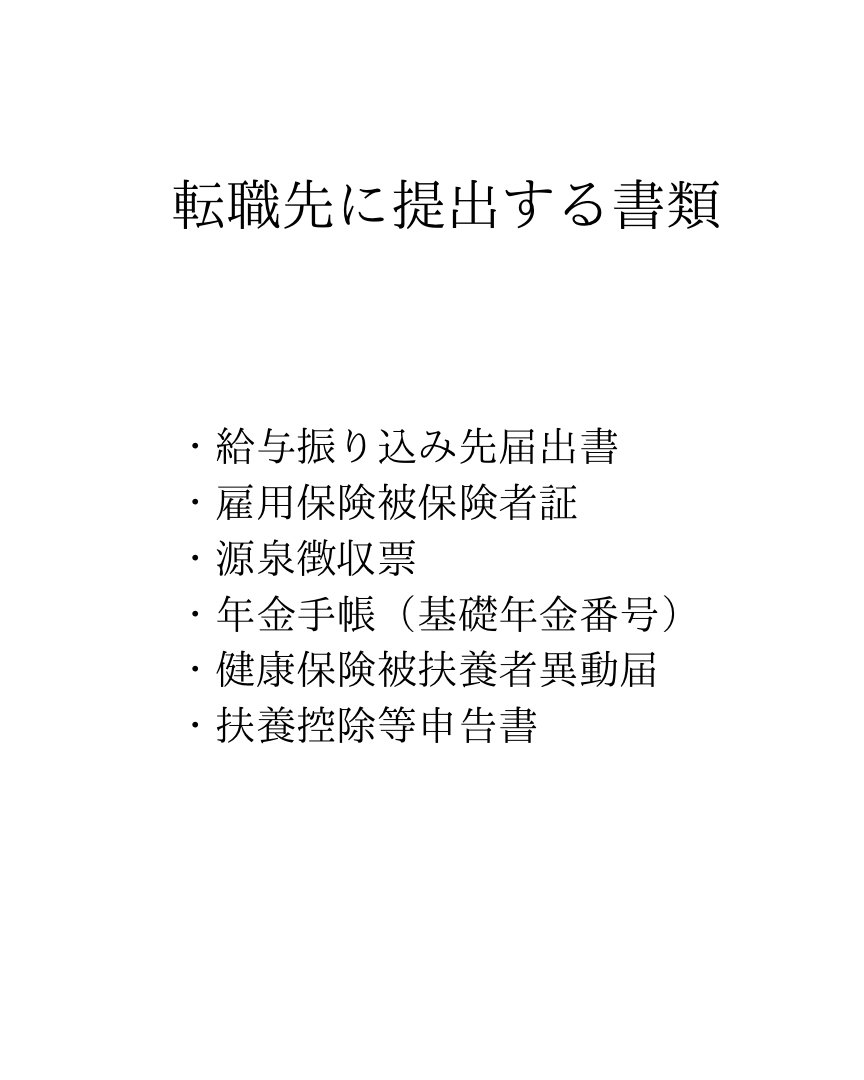 転職先に提出する書類

・給与振り込み先届出書
・雇用保険被保険者証
・源泉徴収票
・年金手帳（基礎年金番号）
・健康保険被扶養者異動届
・扶養控除等申告書